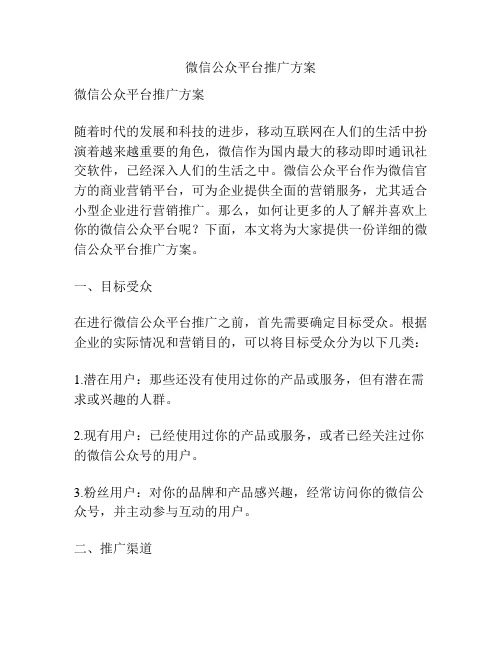 微信公众平台推广方案

微信公众平台推广方案

随着时代的发展和科技的进步，移动互联网在人们的生活中扮演着越来越重要的角色，微信作为国内最大的移动即时通讯社交软件，已经深入人们的生活之中。微信公众平台作为微信官方的商业营销平台，可为企业提供全面的营销服务，尤其适合小型企业进行营销推广。那么，如何让更多的人了解并喜欢上你的微信公众平台呢？下面，本文将为大家提供一份详细的微信公众平台推广方案。

一、目标受众

在进行微信公众平台推广之前，首先需要确定目标受众。根据企业的实际情况和营销目的，可以将目标受众分为以下几类：

1.潜在用户：那些还没有使用过你的产品或服务，但有潜在需求或兴趣的人群。

2.现有用户：已经使用过你的产品或服务，或者已经关注过你的微信公众号的用户。

3.粉丝用户：对你的品牌和产品感兴趣，经常访问你的微信公众号，并主动参与互动的用户。

二、推广渠道